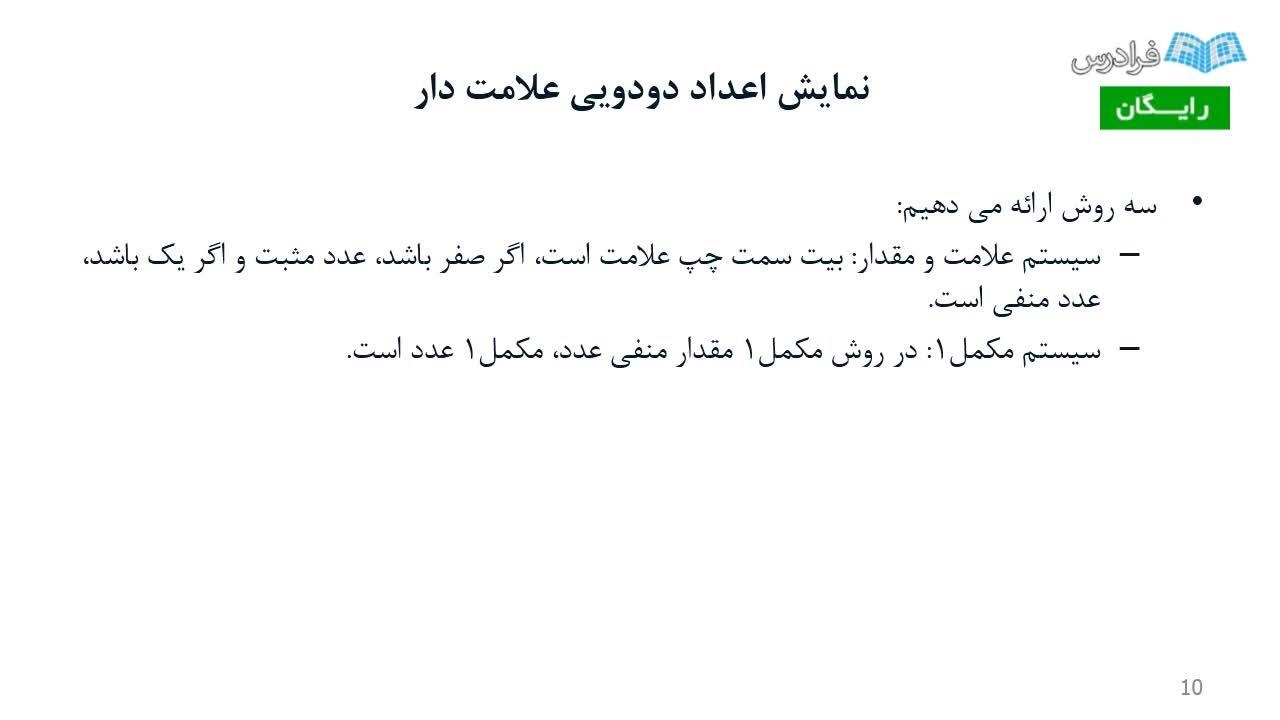 فرادرس
رایـــگان

نمایش اعداد دودویی علامت دار

• سه روش ارائه می دهیم:
– سیستم علامت و مقدار: بیت سمت چپ علامت است، اگر صفر باشد، عدد مثبت و اگر یک باشد، عدد منفی است.
– سیستم مکمل۱: در روش مکمل۱ مقدار منفی عدد، مکمل۱ عدد است.

10